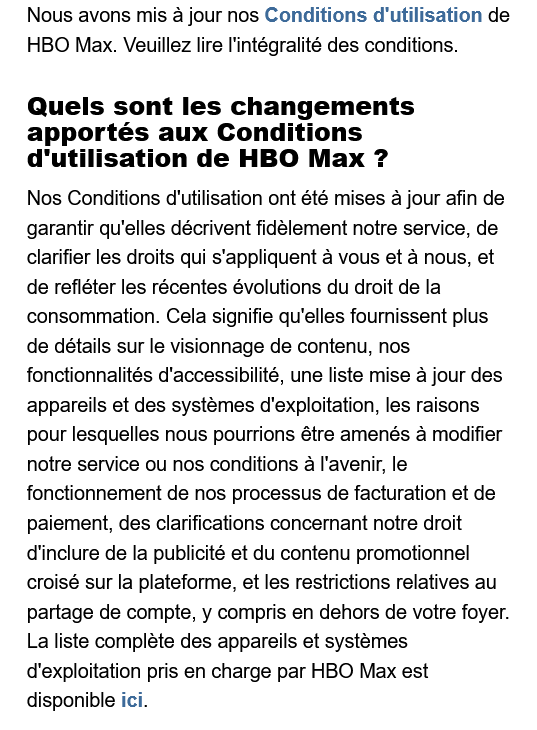 Nous avons mis à jour nos Conditions d'utilisation de HBO Max. Veuillez lire l'intégralité des conditions.

Quels sont les changements apportés aux Conditions d'utilisation de HBO Max ?

Nos Conditions d'utilisation ont été mises à jour afin de garantir qu'elles décrivent fidèlement notre service, de clarifier les droits qui s'appliquent à vous et à nous, et de refléter les récentes évolutions du droit de la consommation. Cela signifie qu'elles fournissent plus de détails sur le visionnage de contenu, nos fonctionnalités d'accessibilité, une liste mise à jour des appareils et des systèmes d'exploitation, les raisons pour lesquelles nous pourrions être amenés à modifier notre service ou nos conditions à l'avenir, le fonctionnement de nos processus de facturation et de paiement, des clarifications concernant notre droit d'inclure de la publicité et du contenu promotionnel croisé sur la plateforme, et les restrictions relatives au partage de compte, y compris en dehors de votre foyer. La liste complète des appareils et systèmes d'exploitation pris en charge par HBO Max est disponible ici.